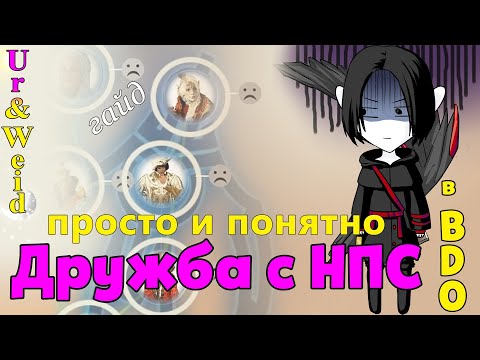 Ur&Weid

гайд

просто и понятно

Дружба с НПС

в BDO